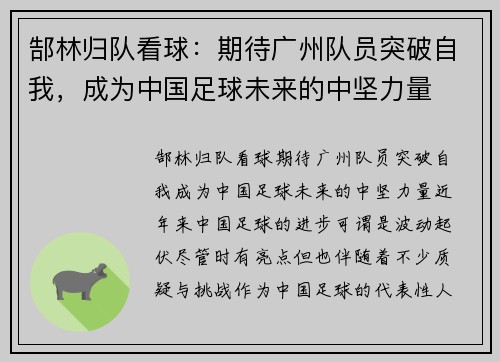 郜林归队看球：期待广州队员突破自我，成为中国足球未来的中坚力量

郜林归队看球期待广州队员突破自我成为中国足球未来的中坚力量近年来中国足球的进步可谓是波动起伏尽管时有亮点但也伴随着不少质疑与挑战作为中国足球的代表性人